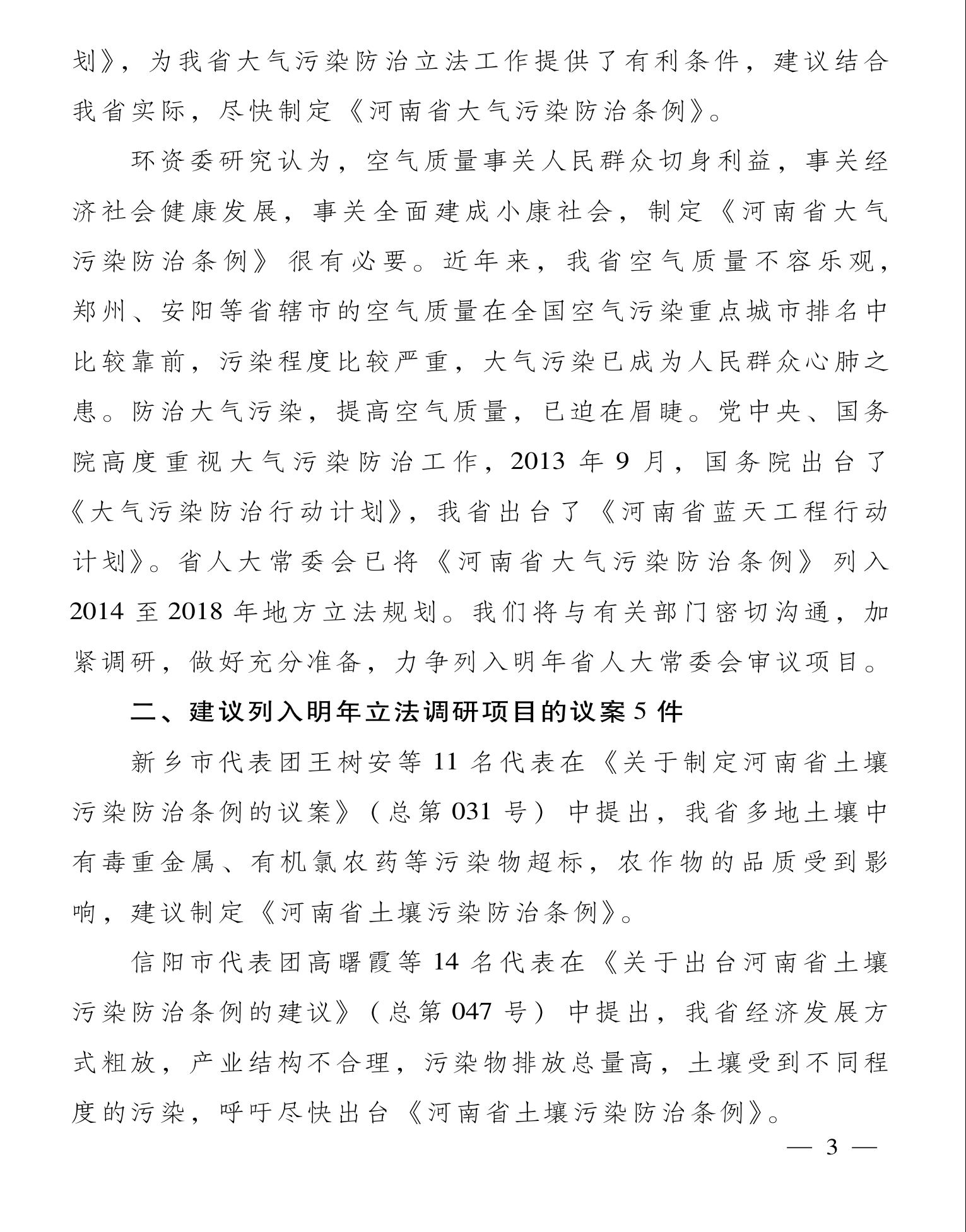 划》，为我省大气污染防治立法工作提供了有利条件，建议结合我省实际，尽快制定《河南省大气污染防治条例》。

环资委研究认为，空气质量事关人民群众切身利益，事关经济社会健康发展，事关全面建成小康社会，制定《河南省大气污染防治条例》很有必要。近年来，我省空气质量不容乐观，郑州、安阳等省辖市的空气质量在全国空气污染重点城市排名中比较靠前，污染程度比较严重，大气污染已成为人民群众心肺之患。防治大气污染，提高空气质量，已迫在眉睫。党中央、国务院高度重视大气污染防治工作，2013 年 9 月，国务院出台了《大气污染防治行动计划》，我省出台了《河南省蓝天工程行动计划》。省人大常委会已将《河南省大气污染防治条例》列入 2014 至 2018 年地方立法规划。我们将与有关部门密切沟通，加紧调研，做好充分准备，力争列入明年省人大常委会审议项目。

二、建议列入明年立法调研项目的议案 5 件

新乡市代表团王树安等 11 名代表在《关于制定河南省土壤污染防治条例的议案》（总第 031 号）中提出，我省多地土壤中有毒重金属、有机氯农药等污染物超标，农作物的品质受到影响，建议制定《河南省土壤污染防治条例》。

信阳市代表团高曙霞等 14 名代表在《关于出台河南省土壤污染防治条例的建议》（总第 047 号）中提出，我省经济发展方式粗放，产业结构不合理，污染物排放总量高，土壤受到不同程度的污染，呼吁尽快出台《河南省土壤污染防治条例》。

— 3 —